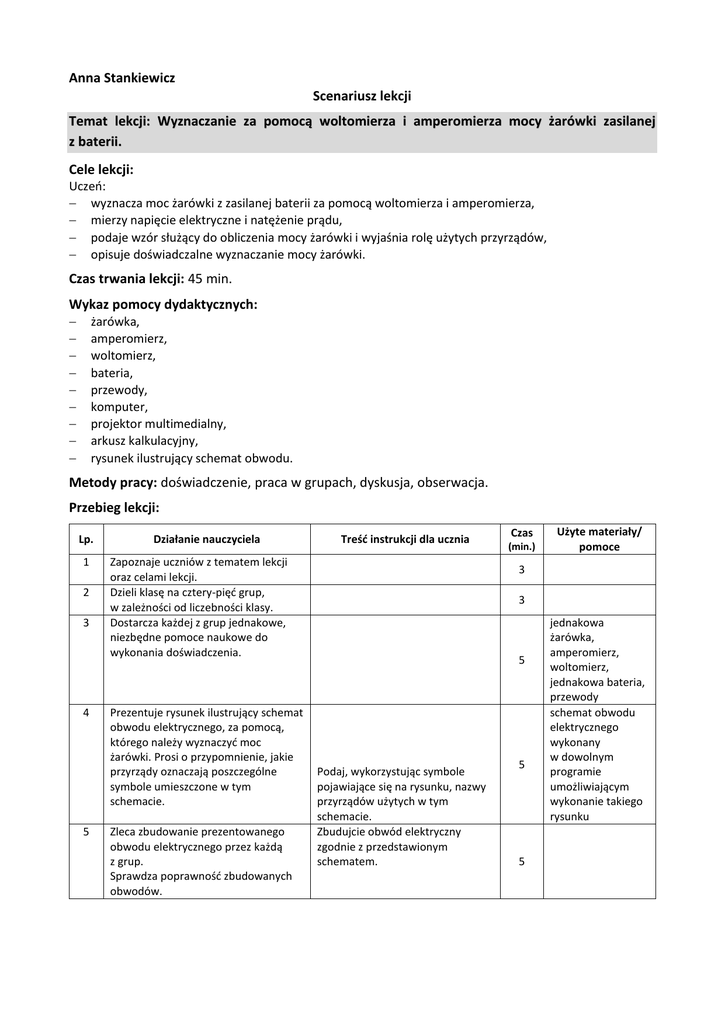 Anna Stankiewicz

Scenariusz lekcji

Temat lekcji: Wyznaczanie za pomocą woltomierza i amperomierza mocy żarówki zasilanej z baterii.

Cele lekcji:
Uczeń:
– wyznacza moc żarówki z zasilanej baterii za pomocą woltomierza i amperomierza,
– mierzy napięcie elektryczne i natężenie prądu,
– podaje wzór służący do obliczenia mocy żarówki i wyjaśnia rolę użytych przyrządów,
– opisuje doświadczalne wyznaczanie mocy żarówki.

Czas trwania lekcji: 45 min.

Wykaz pomocy dydaktycznych:
– żarówka,
– amperomierz,
– woltomierz,
– bateria,
– przewody,
– komputer,
– projektor multimedialny,
– arkusz kalkulacyjny,
– rysunek ilustrujący schemat obwodu.

Metody pracy: doświadczenie, praca w grupach, dyskusja, obserwacja.

Przebieg lekcji:

| Lp. | Działanie nauczyciela | Treść instrukcji dla ucznia | Czas (min.) | Użyte materiały/ pomoce |
|---|---|---|---|---|
| 1 | Zapoznaje uczniów z tematem lekcji oraz celami lekcji. | | 3 | |
| 2 | Dzieli klasę na cztery-pięć grup, w zależności od liczebności klasy. | | 3 | |
| 3 | Dostarcza każdej z grup jednakowe, niezbędne pomoce naukowe do wykonania doświadczenia. | | 5 | jednakowa żarówka, amperomierz, woltomierz, jednakowa bateria, przewody |
| 4 | Prezentuje rysunek ilustrujący schemat obwodu elektrycznego, za pomocą, którego należy wyznaczyć moc żarówki. Prosi o przypomnienie, jakie przyrządy oznaczają poszczególne symbole umieszczone w tym schemacie. | Podaj, wykorzystując symbole pojawiające się na rysunku, nazwy przyrządów użytych w tym schemacie. | 5 | schemat obwodu elektrycznego wykonany w dowolnym programie umożliwiającym wykonanie takiego rysunku |
| 5 | Zleca zbudowanie prezentowanego obwodu elektrycznego przez każdą z grup. Sprawdza poprawność zbudowanych obwodów. | Zbudujcie obwód elektryczny zgodnie z przedstawionym schematem. | 5 | |